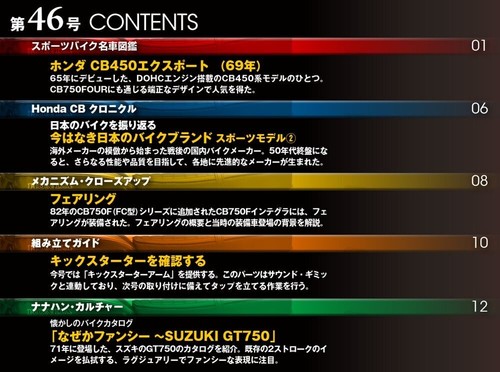 第46号 CONTENTS

スポーツバイク名車図鑑 01

ホンダ CB450エクスポート （69年）
65年にデビューした、DOHCエンジン搭載のCB450系モデルのひとつ。CB750FOURにも通じる端正なデザインで人気を得た。

Honda CB クロニクル 06

日本のバイクを振り返る
今はなき日本のバイクブランド スポーツモデル②
海外メーカーの模倣から始まった戦後の国内バイクメーカー。50年代終盤になると、さらなる性能や品質を目指して、各地に先進的なメーカーが生まれた。

メカニズム・クローズアップ 08

フェアリング
82年のCB750F（FC型）シリーズに追加されたCB750Fインテグラには、フェアリングが装備された。フェアリングの概要と当時の装備車登場の背景を解説。

組み立てガイド 10

キックスターターを確認する
今号では「キックスターターアーム」を提供する。このパーツはサウンド・ギミックと連動しており、次号の取り付けに備えてタップを立てる作業を行う。

ナナハン・カルチャー 12

懐かしのバイクカタログ
「なぜかファンシー ~SUZUKI GT750」
71年に登場した、スズキのGT750のカタログを紹介。既存の2ストロークのイメージを払拭する、ラグジュアリーでファンシーな表現に注目。